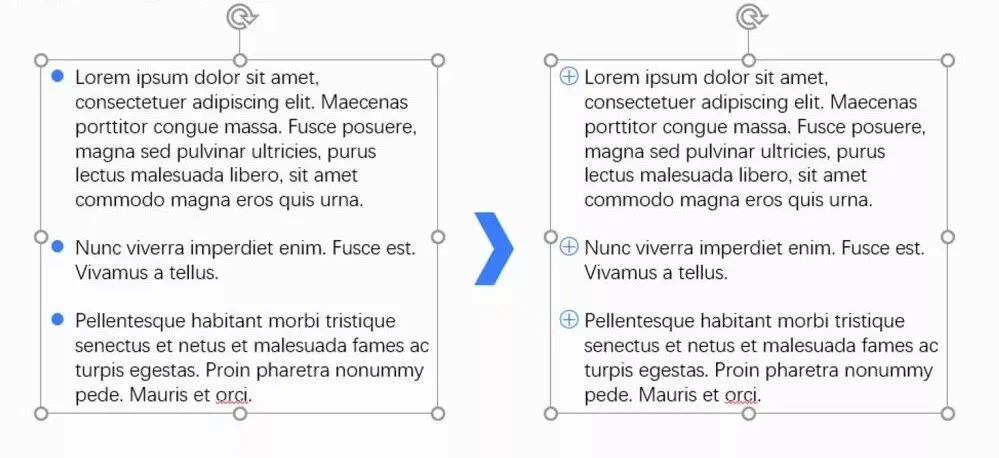 Lorem ipsum dolor sit amet, consectetuer adipiscing elit. Maecenas porttitor congue massa. Fusce posuere, magna sed pulvinar ultricies, purus lectus malesuada libero, sit amet commodo magna eros quis urna.

Nunc viverra imperdiet enim. Fusce est. Vivamus a tellus.

Pellentesque habitant morbi tristique senectus et netus et malesuada fames ac turpis egestas. Proin pharetra nonummy pede. Mauris et orci.

Lorem ipsum dolor sit amet, consectetuer adipiscing elit. Maecenas porttitor congue massa. Fusce posuere, magna sed pulvinar ultricies, purus lectus malesuada libero, sit amet commodo magna eros quis urna.

Nunc viverra imperdiet enim. Fusce est. Vivamus a tellus.

Pellentesque habitant morbi tristique senectus et netus et malesuada fames ac turpis egestas. Proin pharetra nonummy pede. Mauris et orci.